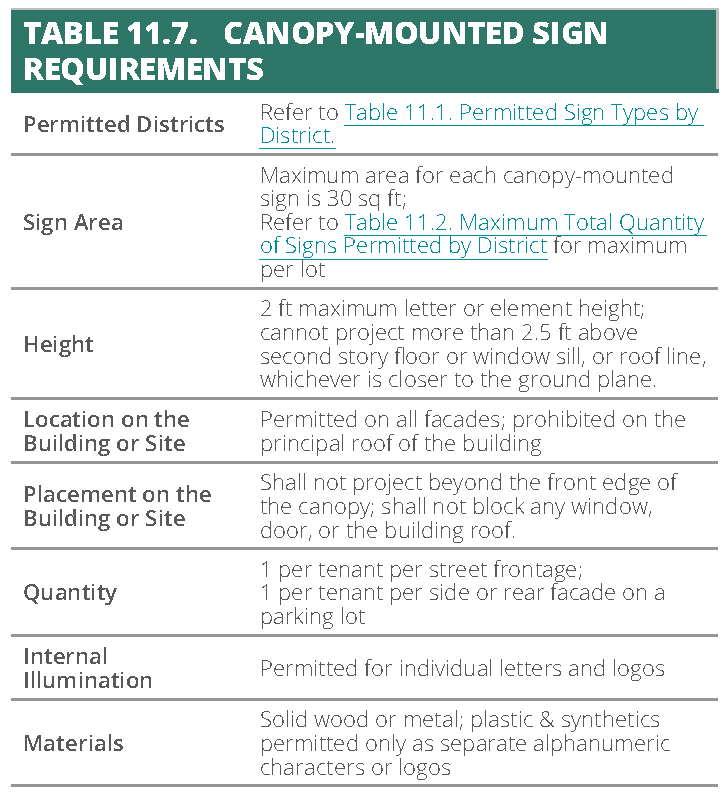 TABLE 11.7. CANOPY-MOUNTED SIGN REQUIREMENTS

| | |
|---|---|
| Permitted Districts | Refer to Table 11.1. Permitted Sign Types by District. |
| Sign Area | Maximum area for each canopy-mounted sign is 30 sq ft; Refer to Table 11.2. Maximum Total Quantity of Signs Permitted by District for maximum per lot |
| Height | 2 ft maximum letter or element height; cannot project more than 2.5 ft above second story floor or window sill, or roof line, whichever is closer to the ground plane. |
| Location on the Building or Site | Permitted on all facades; prohibited on the principal roof of the building |
| Placement on the Building or Site | Shall not project beyond the front edge of the canopy; shall not block any window, door, or the building roof. |
| Quantity | 1 per tenant per street frontage; 1 per tenant per side or rear facade on a parking lot |
| Internal Illumination | Permitted for individual letters and logos |
| Materials | Solid wood or metal; plastic & synthetics permitted only as separate alphanumeric characters or logos |